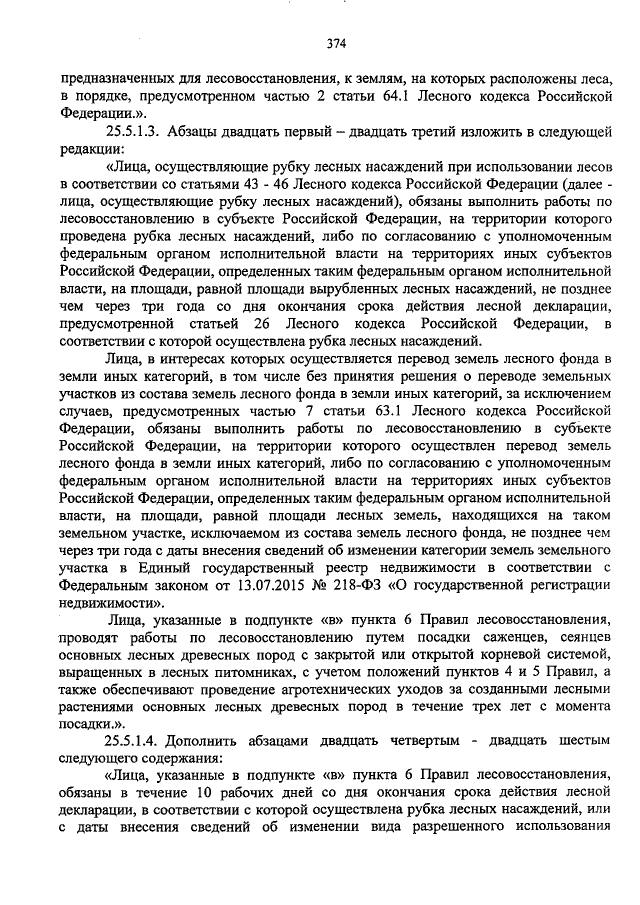 374

предназначенных для лесовосстановления, к землям, на которых расположены леса, в порядке, предусмотренном частью 2 статьи 64.1 Лесного кодекса Российской Федерации.».

25.5.1.3. Абзацы двадцать первый – двадцать третий изложить в следующей редакции:

«Лица, осуществляющие рубку лесных насаждений при использовании лесов в соответствии со статьями 43 - 46 Лесного кодекса Российской Федерации (далее - лица, осуществляющие рубку лесных насаждений), обязаны выполнить работы по лесовосстановлению в субъекте Российской Федерации, на территории которого проведена рубка лесных насаждений, либо по согласованию с уполномоченным федеральным органом исполнительной власти на территориях иных субъектов Российской Федерации, определенных таким федеральным органом исполнительной власти, на площади, равной площади вырубленных лесных насаждений, не позднее чем через три года со дня окончания срока действия лесной декларации, предусмотренной статьей 26 Лесного кодекса Российской Федерации, в соответствии с которой осуществлена рубка лесных насаждений.

Лица, в интересах которых осуществляется перевод земель лесного фонда в земли иных категорий, в том числе без принятия решения о переводе земельных участков из состава земель лесного фонда в земли иных категорий, за исключением случаев, предусмотренных частью 7 статьи 63.1 Лесного кодекса Российской Федерации, обязаны выполнить работы по лесовосстановлению в субъекте Российской Федерации, на территории которого осуществлен перевод земель лесного фонда в земли иных категорий, либо по согласованию с уполномоченным федеральным органом исполнительной власти на территориях иных субъектов Российской Федерации, определенных таким федеральным органом исполнительной власти, на площади, равной площади лесных земель, находящихся на таком земельном участке, исключаемом из состава земель лесного фонда, не позднее чем через три года с даты внесения сведений об изменении категории земель земельного участка в Единый государственный реестр недвижимости в соответствии с Федеральным законом от 13.07.2015 № 218-ФЗ «О государственной регистрации недвижимости».

Лица, указанные в подпункте «в» пункта 6 Правил лесовосстановления, проводят работы по лесовосстановлению путем посадки саженцев, сеянцев основных лесных древесных пород с закрытой или открытой корневой системой, выращенных в лесных питомниках, с учетом положений пунктов 4 и 5 Правил, а также обеспечивают проведение агротехнических уходов за созданными лесными растениями основных лесных древесных пород в течение трех лет с момента посадки.».

25.5.1.4. Дополнить абзацами двадцать четвертым - двадцать шестым следующего содержания:

«Лица, указанные в подпункте «в» пункта 6 Правил лесовосстановления, обязаны в течение 10 рабочих дней со дня окончания срока действия лесной декларации, в соответствии с которой осуществлена рубка лесных насаждений, или с даты внесения сведений об изменении вида разрешенного использования